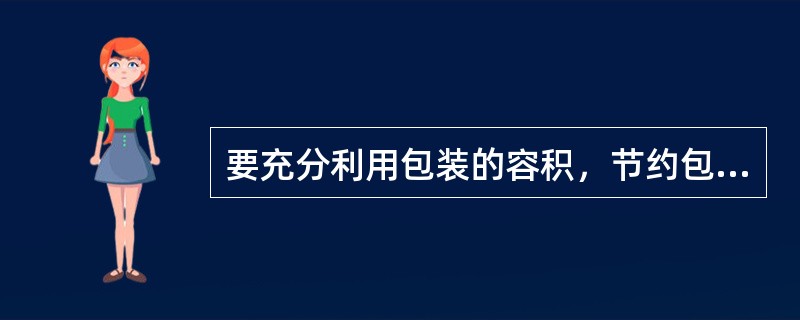 要充分利用包装的容积，节约包...